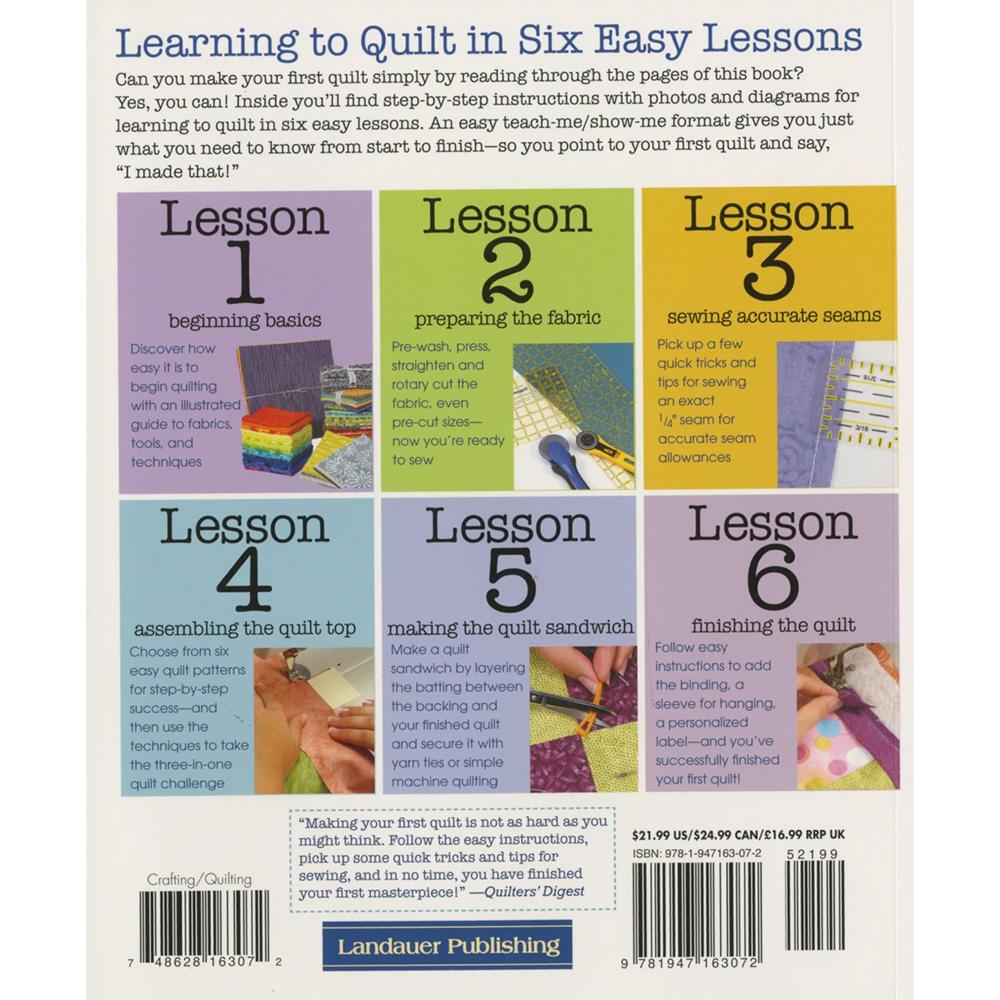 Learning to Quilt in Six Easy Lessons

Can you make your first quilt simply by reading through the pages of this book? Yes, you can! Inside you'll find step-by-step instructions with photos and diagrams for learning to quilt in six easy lessons. An easy teach-me/show-me format gives you just what you need to know from start to finish—so you point to your first quilt and say, "I made that!"

Lesson
1
beginning basics

Discover how easy it is to begin quilting with an illustrated guide to fabrics, tools, and techniques

Lesson
2
preparing the fabric

Pre-wash, press, straighten and rotary cut the fabric, even pre-cut sizes—now you're ready to sew

Lesson
3
sewing accurate seams

Pick up a few quick tricks and tips for sewing an exact $\frac{1}{4}$" seam for accurate seam allowances

Lesson
4
assembling the quilt top

Choose from six easy quilt patterns for step-by-step success—and then use the techniques to take the three-in-one quilt challenge

Lesson
5
making the quilt sandwich

Make a quilt sandwich by layering the batting between the backing and your finished quilt and secure it with yarn ties or simple machine quilting

Lesson
6
finishing the quilt

Follow easy instructions to add the binding, a sleeve for hanging, a personalized label—and you've successfully finished your first quilt!

Crafting/Quilting

7 48628 16307 2

"Making your first quilt is not as hard as you might think. Follow the easy instructions, pick up some quick tricks and tips for sewing, and in no time, you have finished your first masterpiece!" —Quilters' Digest

Landauer Publishing

$21.99 US/$24.99 CAN/£16.99 RRP UK
ISBN: 978-1-947163-07-2
52199

9 781947 163072